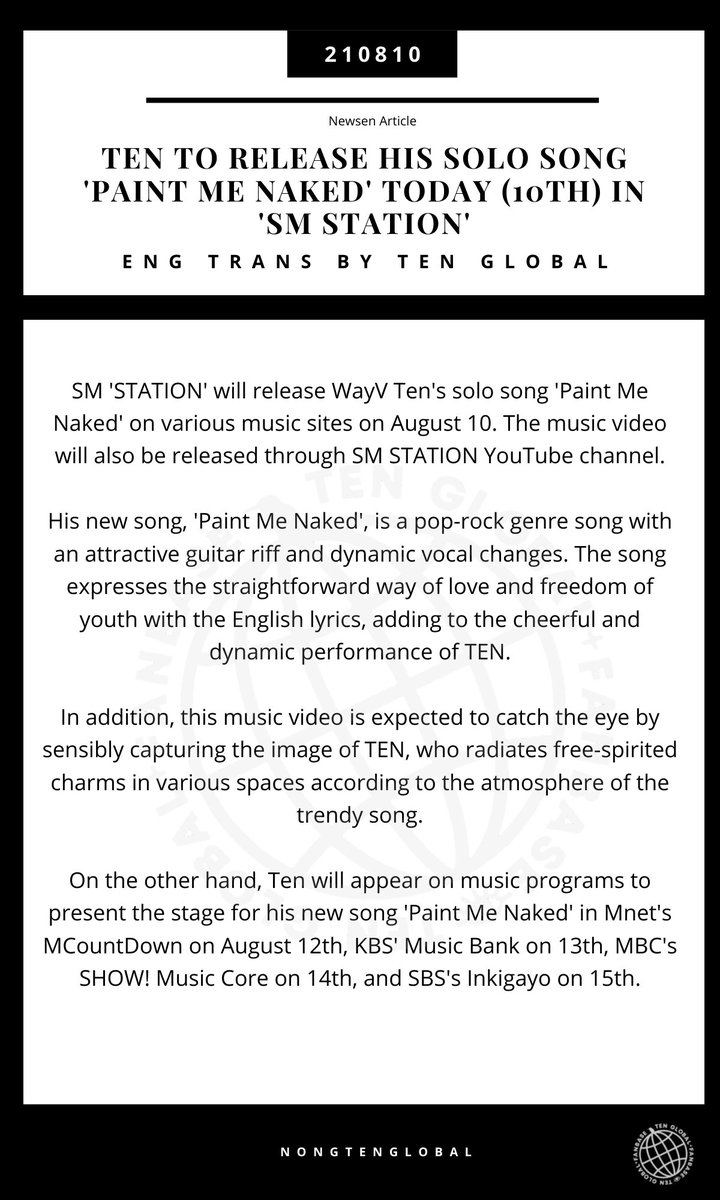 210810

Newsen Article

TEN TO RELEASE HIS SOLO SONG 'PAINT ME NAKED' TODAY (10TH) IN 'SM STATION'

ENG TRANS BY TEN GLOBAL

SM 'STATION' will release WayV Ten's solo song 'Paint Me Naked' on various music sites on August 10. The music video will also be released through SM STATION YouTube channel.

His new song, 'Paint Me Naked', is a pop-rock genre song with an attractive guitar riff and dynamic vocal changes. The song expresses the straightforward way of love and freedom of youth with the English lyrics, adding to the cheerful and dynamic performance of TEN.

In addition, this music video is expected to catch the eye by sensibly capturing the image of TEN, who radiates free-spirited charms in various spaces according to the atmosphere of the trendy song.

On the other hand, Ten will appear on music programs to present the stage for his new song 'Paint Me Naked' in Mnet's MCountDown on August 12th, KBS' Music Bank on 13th, MBC's SHOW! Music Core on 14th, and SBS's Inkigayo on 15th.

NONGTENGLOBAL

TEN GLOBAL FANBASE